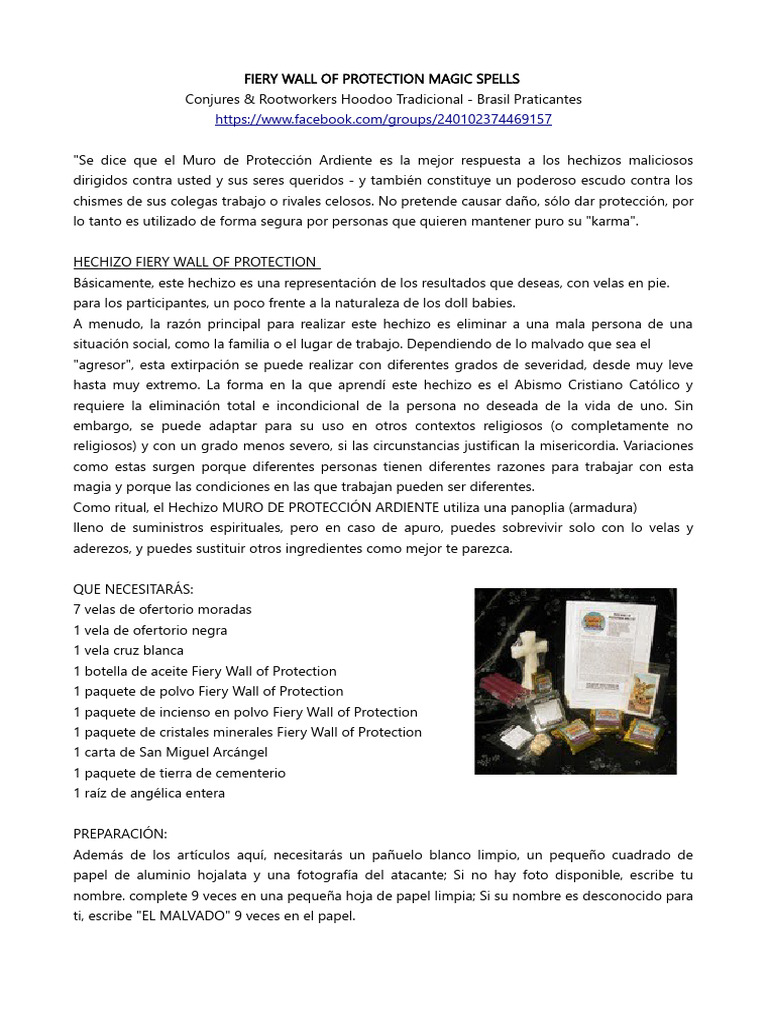 FIERY WALL OF PROTECTION MAGIC SPELLS
Conjures & Rootworkers Hoodoo Tradicional - Brasil Praticantes
https://www.facebook.com/groups/240102374469157

"Se dice que el Muro de Protección Ardiente es la mejor respuesta a los hechizos maliciosos dirigidos contra usted y sus seres queridos - y también constituye un poderoso escudo contra los chismes de sus colegas trabajo o rivales celosos. No pretende causar daño, sólo dar protección, por lo tanto es utilizado de forma segura por personas que quieren mantener puro su "karma".

HECHIZO FIERY WALL OF PROTECTION
Básicamente, este hechizo es una representación de los resultados que deseas, con velas en pie. para los participantes, un poco frente a la naturaleza de los doll babies.
A menudo, la razón principal para realizar este hechizo es eliminar a una mala persona de una situación social, como la familia o el lugar de trabajo. Dependiendo de lo malvado que sea el "agresor", esta extirpación se puede realizar con diferentes grados de severidad, desde muy leve hasta muy extremo. La forma en la que aprendí este hechizo es el Abismo Cristiano Católico y requiere la eliminación total e incondicional de la persona no deseada de la vida de uno. Sin embargo, se puede adaptar para su uso en otros contextos religiosos (o completamente no religiosos) y con un grado menos severo, si las circunstancias justifican la misericordia. Variaciones como estas surgen porque diferentes personas tienen diferentes razones para trabajar con esta magia y porque las condiciones en las que trabajan pueden ser diferentes.
Como ritual, el Hechizo MURO DE PROTECCIÓN ARDIENTE utiliza una panoplia (armadura)
lleno de suministros espirituales, pero en caso de apuro, puedes sobrevivir solo con lo velas y aderezos, y puedes sustituir otros ingredientes como mejor te parezca.

QUE NECESITARÁS:
7 velas de ofertorio moradas
1 vela de ofertorio negra
1 vela cruz blanca
1 botella de aceite Fiery Wall of Protection
1 paquete de polvo Fiery Wall of Protection
1 paquete de incienso en polvo Fiery Wall of Protection
1 paquete de cristales minerales Fiery Wall of Protection
1 carta de San Miguel Arcángel
1 paquete de tierra de cementerio
1 raíz de angélica entera

PREPARACIÓN:
Además de los artículos aquí, necesitarás un pañuelo blanco limpio, un pequeño cuadrado de papel de aluminio hojalata y una fotografía del atacante; Si no hay foto disponible, escribe tu nombre. complete 9 veces en una pequeña hoja de papel limpia; Si su nombre es desconocido para ti, escribe "EL MALVADO" 9 veces en el papel.